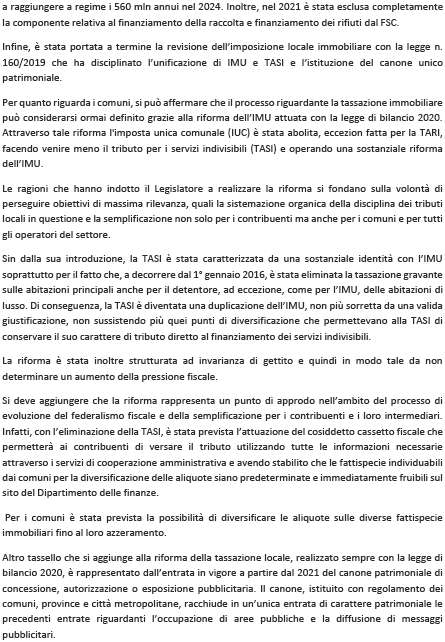 a raggiungere a regime i 560 mln annui nel 2024. Inoltre, nel 2021 è stata esclusa completamente la componente relativa al finanziamento della raccolta e finanziamento dei rifiuti dal FSC.

Infine, è stata portata a termine la revisione dell'imposizione locale immobiliare con la legge n. 160/2019 che ha disciplinato l'unificazione di IMU e TASI e l'istituzione del canone unico patrimoniale.

Per quanto riguarda i comuni, si può affermare che il processo riguardante la tassazione immobiliare può considerarsi ormai definito grazie alla riforma dell'IMU attuata con la legge di bilancio 2020. Attraverso tale riforma l'imposta unica comunale (IUC) è stata abolita, eccezion fatta per la TARI, facendo venire meno il tributo per i servizi indivisibili (TASI) e operando una sostanziale riforma dell'IMU.

Le ragioni che hanno indotto il Legislatore a realizzare la riforma si fondano sulla volontà di perseguire obiettivi di massima rilevanza, quali la sistemazione organica della disciplina dei tributi locali in questione e la semplificazione non solo per i contribuenti ma anche per i comuni e per tutti gli operatori del settore.

Sin dalla sua introduzione, la TASI è stata caratterizzata da una sostanziale identità con l'IMU soprattutto per il fatto che, a decorrere dal 1° gennaio 2016, è stata eliminata la tassazione gravante sulle abitazioni principali anche per il detentore, ad eccezione, come per l'IMU, delle abitazioni di lusso. Di conseguenza, la TASI è diventata una duplicazione dell'IMU, non più sorretta da una valida giustificazione, non sussistendo più quei punti di diversificazione che permettevano alla TASI di conservare il suo carattere di tributo diretto al finanziamento dei servizi indivisibili.

La riforma è stata inoltre strutturata ad invarianza di gettito e quindi in modo tale da non determinare un aumento della pressione fiscale.

Si deve aggiungere che la riforma rappresenta un punto di approdo nell'ambito del processo di evoluzione del federalismo fiscale e della semplificazione per i contribuenti e i loro intermediari. Infatti, con l'eliminazione della TASI, è stata prevista l'attuazione del cosiddetto cassetto fiscale che permetterà ai contribuenti di versare il tributo utilizzando tutte le informazioni necessarie attraverso i servizi di cooperazione amministrativa e avendo stabilito che le fattispecie individuabili dai comuni per la diversificazione delle aliquote siano predeterminate e immediatamente fruibili sul sito del Dipartimento delle finanze.

Per i comuni è stata prevista la possibilità di diversificare le aliquote sulle diverse fattispecie immobiliari fino al loro azzeramento.

Altro tassello che si aggiunge alla riforma della tassazione locale, realizzato sempre con la legge di bilancio 2020, è rappresentato dall'entrata in vigore a partire dal 2021 del canone patrimoniale di concessione, autorizzazione o esposizione pubblicitaria. Il canone, istituito con regolamento dei comuni, province e città metropolitane, racchiude in un'unica entrata di carattere patrimoniale le precedenti entrate riguardanti l'occupazione di aree pubbliche e la diffusione di messaggi pubblicitari.